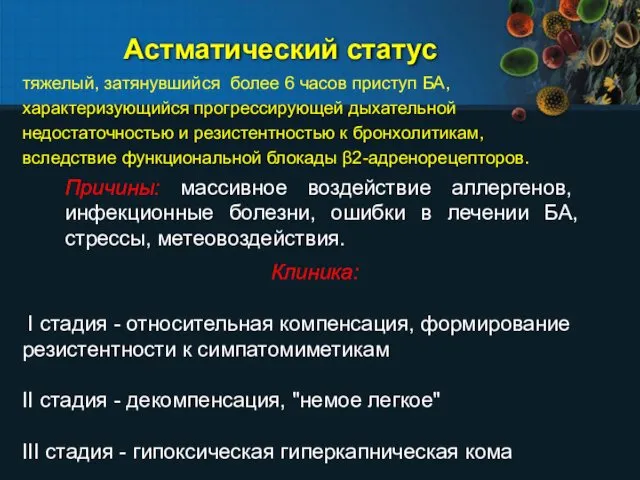 Астматический статус

тяжелый, затянувшийся более 6 часов приступ БА, характеризующийся прогрессирующей дыхательной недостаточностью и резистентностью к бронхолитикам, вследствие функциональной блокады β2-адренорецепторов.

Причины: массивное воздействие аллергенов, инфекционные болезни, ошибки в лечении БА, стрессы, метеовоздействия.

Клиника:

I стадия - относительная компенсация, формирование резистентности к симпатомиметикам

II стадия - декомпенсация, "немое легкое"

III стадия - гипоксическая гиперкапническая кома